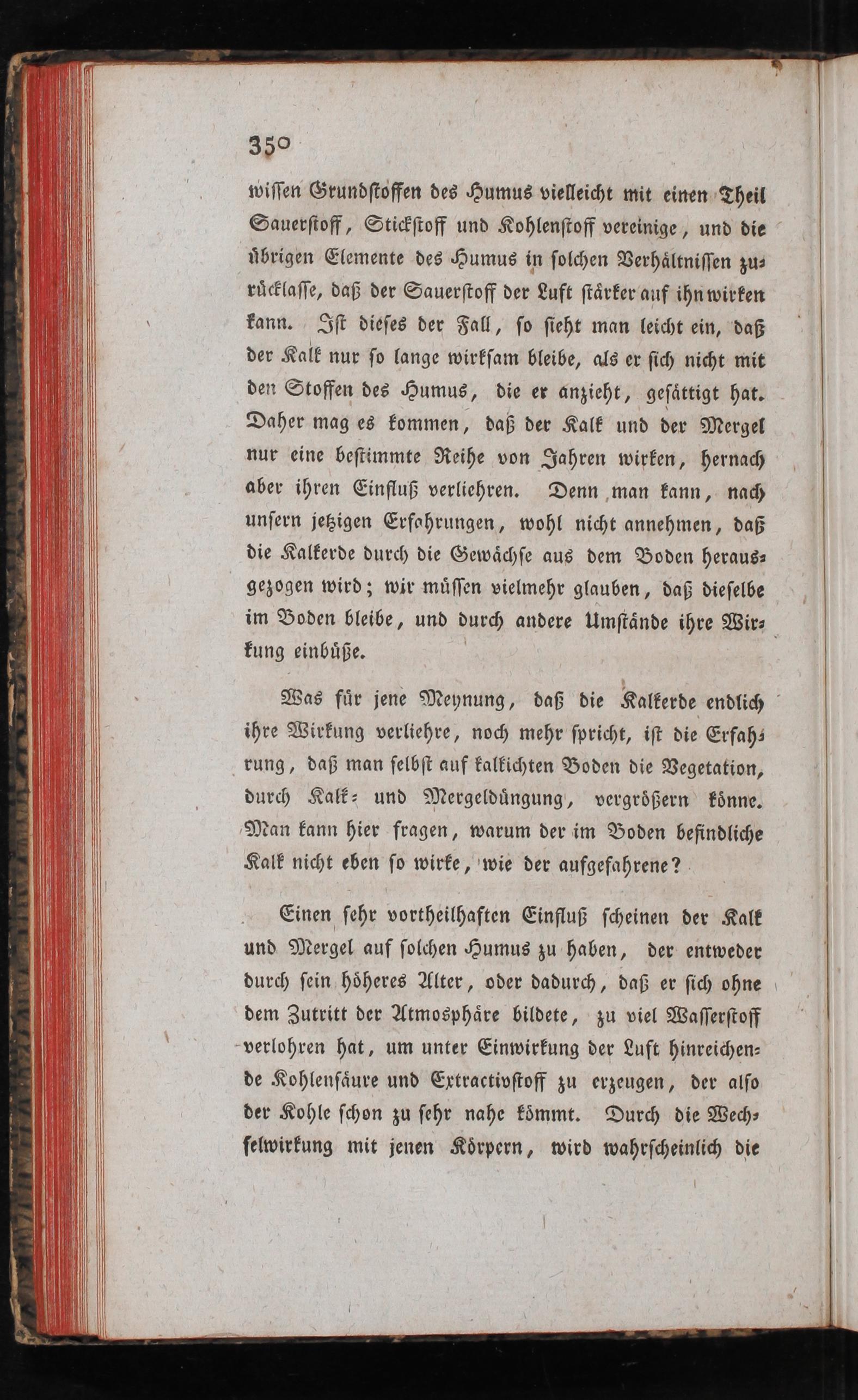 350

wissen Grundstoffen des Humus vielleicht mit einen Theil Sauerstoff, Stickstoff und Kohlenstoff vereinige, und die übrigen Elemente des Humus in solchen Verhältnissen zurücklasse, daß der Sauerstoff der Luft stärker auf ihn wirken kann. Ist dieses der Fall, so sieht man leicht ein, daß der Kalk nur so lange wirksam bleibe, als er sich nicht mit den Stoffen des Humus, die er anzieht, gesättigt hat. Daher mag es kommen, daß der Kalk und der Mergel nur eine bestimmte Reihe von Jahren wirken, hernach aber ihren Einfluß verliehren. Denn man kann, nach unsern jetzigen Erfahrungen, wohl nicht annehmen, daß die Kalkerde durch die Gewächse aus dem Boden herausgezogen wird; wir müssen vielmehr glauben, daß dieselbe im Boden bleibe, und durch andere Umstände ihre Wirkung einbüße.

Was für jene Meynung, daß die Kalkerde endlich ihre Wirkung verliehre, noch mehr spricht, ist die Erfahrung, daß man selbst auf kalkichten Boden die Vegetation, durch Kalk- und Mergeldüngung, vergrößern könne. Man kann hier fragen, warum der im Boden befindliche Kalk nicht eben so wirke, wie der aufgefahrene?

Einen sehr vortheilhaften Einfluß scheinen der Kalk und Mergel auf solchen Humus zu haben, der entweder durch sein höheres Alter, oder dadurch, daß er sich ohne dem Zutritt der Atmosphäre bildete, zu viel Wasserstoff verlohren hat, um unter Einwirkung der Luft hinreichende Kohlensäure und Extractivstoff zu erzeugen, der also der Kohle schon zu sehr nahe kömmt. Durch die Wechselwirkung mit jenen Körpern, wird wahrscheinlich die